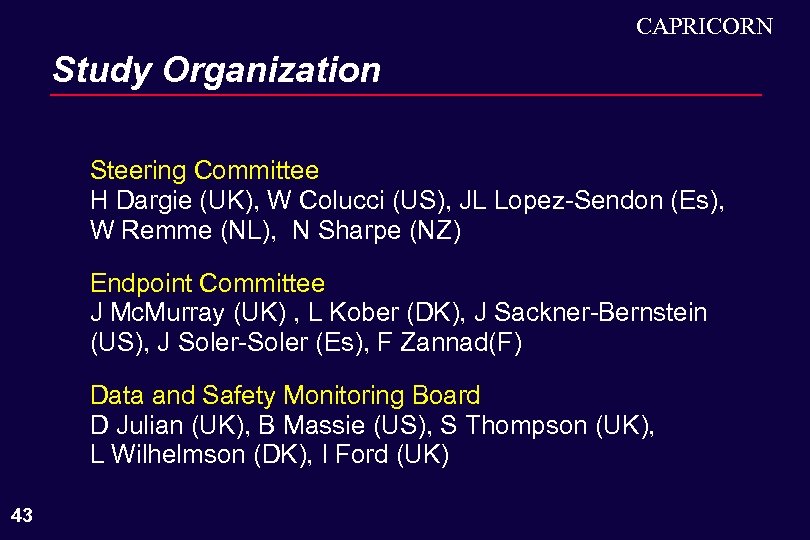 CAPRICORN

Study Organization

Steering Committee
H Dargie (UK), W Colucci (US), JL Lopez-Sendon (Es), W Remme (NL), N Sharpe (NZ)

Endpoint Committee
J McMurray (UK) , L Kober (DK), J Sackner-Bernstein (US), J Soler-Soler (Es), F Zannad(F)

Data and Safety Monitoring Board
D Julian (UK), B Massie (US), S Thompson (UK), L Wilhelmson (DK), I Ford (UK)

43